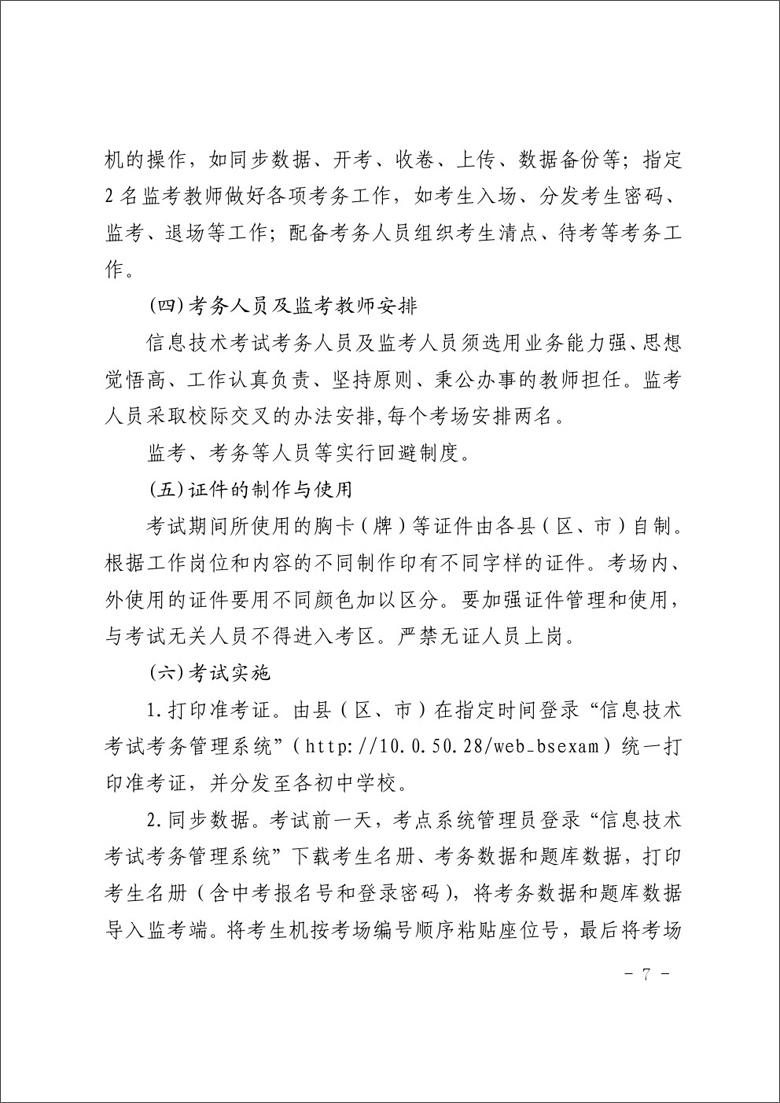 机的操作，如同步数据、开考、收卷、上传、数据备份等；指定2名监考教师做好各项考务工作，如考生入场、分发考生密码、监考、退场等工作；配备考务人员组织考生清点、待考等考务工作。

(四)考务人员及监考教师安排

信息技术考试考务人员及监考人员须选用业务能力强、思想觉悟高、工作认真负责、坚持原则、秉公办事的教师担任。监考人员采取校际交叉的办法安排，每个考场安排两名。

监考、考务等人员等实行回避制度。

(五)证件的制作与使用

考试期间所使用的胸卡（牌）等证件由各县（区、市）自制。根据工作岗位和内容的不同制作印有不同字样的证件。考场内、外使用的证件要用不同颜色加以区分。要加强证件管理和使用，与考试无关人员不得进入考区。严禁无证人员上岗。

(六)考试实施

1.打印准考证。由县（区、市）在指定时间登录“信息技术考试考务管理系统”（http://10.0.50.28/web_bsexam）统一打印准考证，并分发至各初中学校。

2.同步数据。考试前一天，考点系统管理员登录“信息技术考试考务管理系统”下载考生名册、考务数据和题库数据，打印考生名册（含中考报名号和登录密码），将考务数据和题库数据导入监考端。将考生机按考场编号顺序粘贴座位号，最后将考场

- 7 -